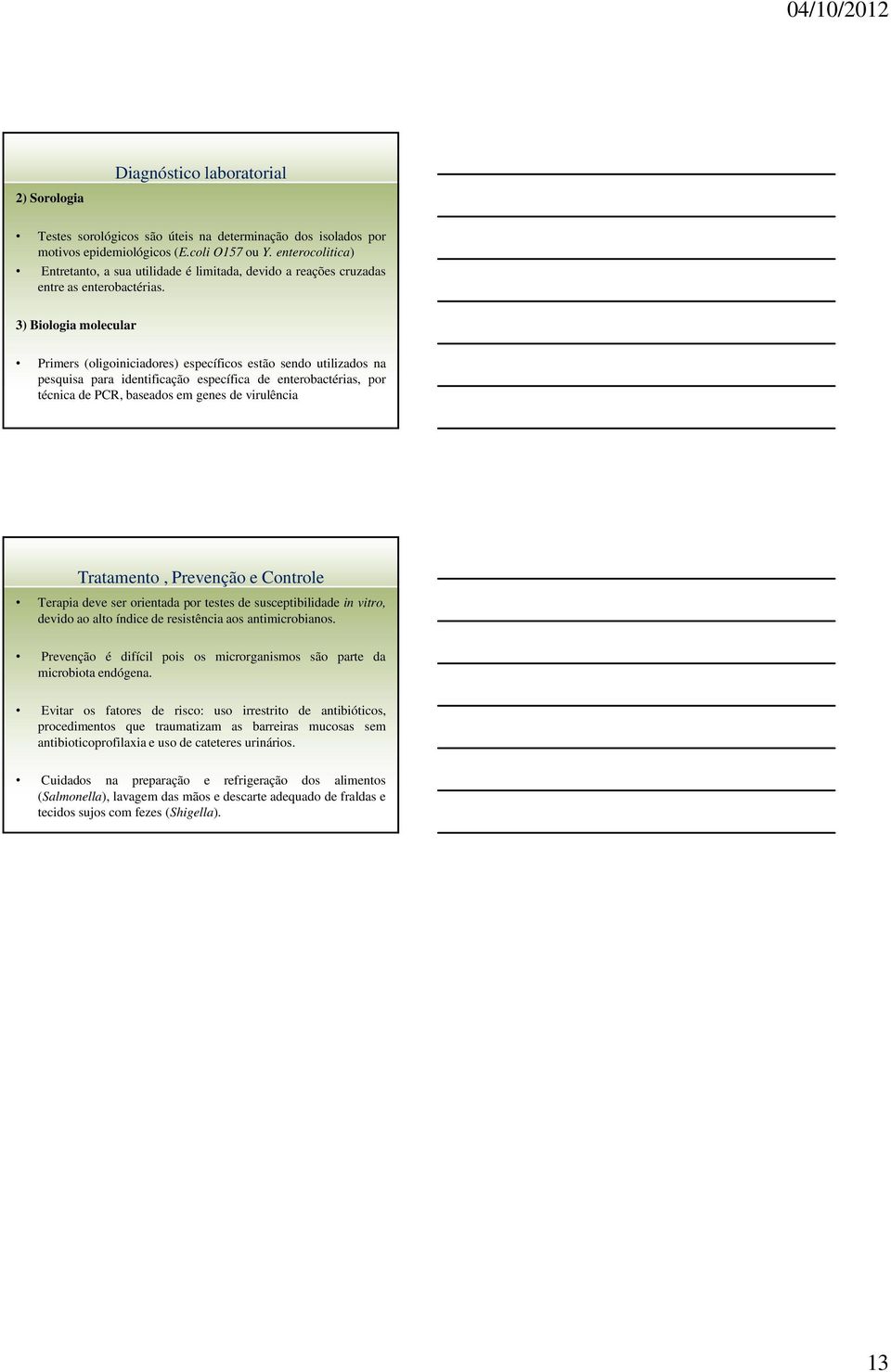 04/10/2012

Diagnóstico laboratorial

2) Sorologia

• Testes sorológicos são úteis na determinação dos isolados por motivos epidemiológicos (E.coli O157 ou Y. enterocolitica)
• Entretanto, a sua utilidade é limitada, devido a reações cruzadas entre as enterobactérias.

3) Biologia molecular

• Primers (oligoiniciadores) específicos estão sendo utilizados na pesquisa para identificação específica de enterobactérias, por técnica de PCR, baseados em genes de virulência

Tratamento , Prevenção e Controle

• Terapia deve ser orientada por testes de susceptibilidade in vitro, devido ao alto índice de resistência aos antimicrobianos.

• Prevenção é difícil pois os microrganismos são parte da microbiota endógena.

• Evitar os fatores de risco: uso irrestrito de antibióticos, procedimentos que traumatizam as barreiras mucosas sem antibioticoprofilaxia e uso de cateteres urinários.

• Cuidados na preparação e refrigeração dos alimentos (Salmonella), lavagem das mãos e descarte adequado de fraldas e tecidos sujos com fezes (Shigella).

13